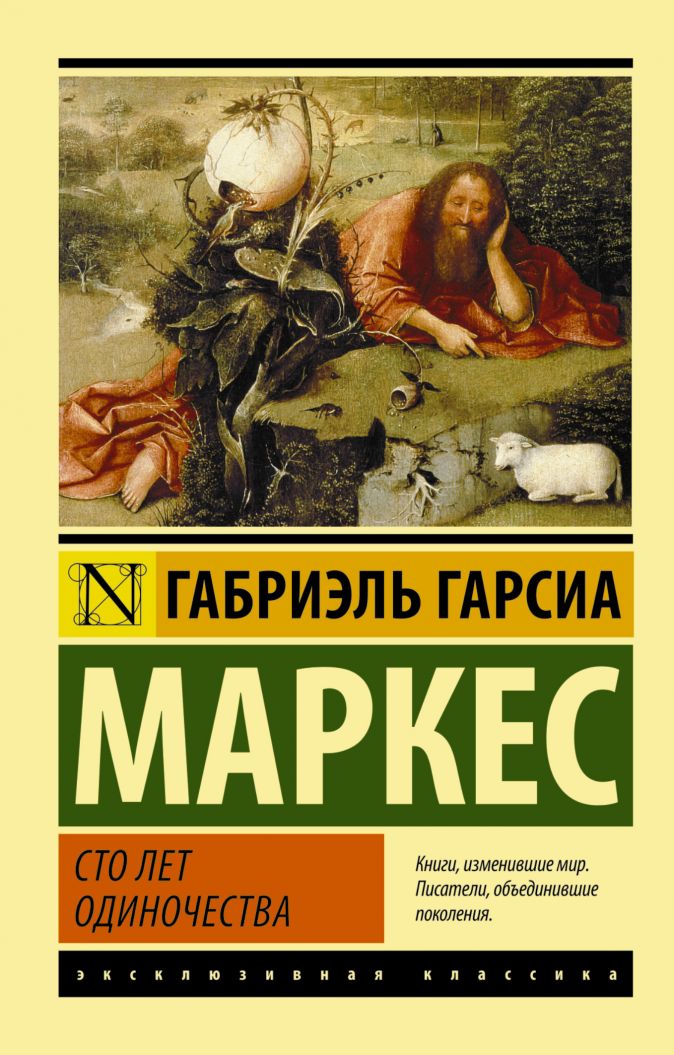 N ГАБРИЭЛЬ ГАРСИА

МАРКЕС

СТО ЛЕТ ОДИНОЧЕСТВА

Книги, изменившие мир. Писатели, объединившие поколения.

ЭКСКЛЮЗИВНАЯ КЛАССИКА